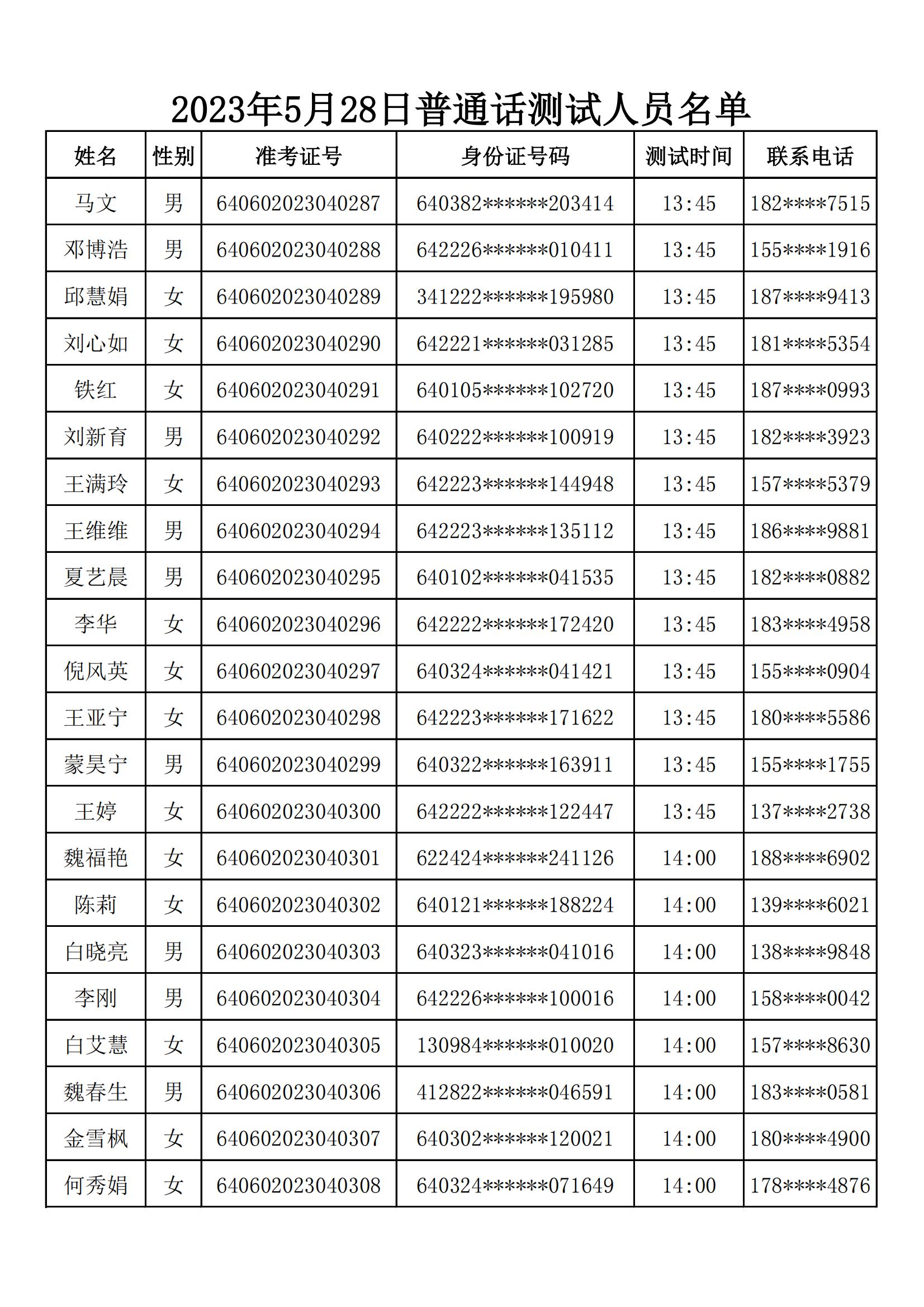 2023年5月28日普通话测试人员名单

| 姓名 | 性别 | 准考证号 | 身份证号码 | 测试时间 | 联系电话 |
|---|---|---|---|---|---|
| 马文 | 男 | 640602023040287 | 640382\*\*\*\*\*\*203414 | 13:45 | 182\*\*\*\*7515 |
| 邓博浩 | 男 | 640602023040288 | 642226\*\*\*\*\*\*010411 | 13:45 | 155\*\*\*\*1916 |
| 邱慧娟 | 女 | 640602023040289 | 341222\*\*\*\*\*\*195980 | 13:45 | 187\*\*\*\*9413 |
| 刘心如 | 女 | 640602023040290 | 642221\*\*\*\*\*\*031285 | 13:45 | 181\*\*\*\*5354 |
| 铁红 | 女 | 640602023040291 | 640105\*\*\*\*\*\*102720 | 13:45 | 187\*\*\*\*0993 |
| 刘新育 | 男 | 640602023040292 | 640222\*\*\*\*\*\*100919 | 13:45 | 182\*\*\*\*3923 |
| 王满玲 | 女 | 640602023040293 | 642223\*\*\*\*\*\*144948 | 13:45 | 157\*\*\*\*5379 |
| 王维维 | 男 | 640602023040294 | 642223\*\*\*\*\*\*135112 | 13:45 | 186\*\*\*\*9881 |
| 夏艺晨 | 男 | 640602023040295 | 640102\*\*\*\*\*\*041535 | 13:45 | 182\*\*\*\*0882 |
| 李华 | 女 | 640602023040296 | 642222\*\*\*\*\*\*172420 | 13:45 | 183\*\*\*\*4958 |
| 倪风英 | 女 | 640602023040297 | 640324\*\*\*\*\*\*041421 | 13:45 | 155\*\*\*\*0904 |
| 王亚宁 | 女 | 640602023040298 | 642223\*\*\*\*\*\*171622 | 13:45 | 180\*\*\*\*5586 |
| 蒙昊宁 | 男 | 640602023040299 | 640322\*\*\*\*\*\*163911 | 13:45 | 155\*\*\*\*1755 |
| 王婷 | 女 | 640602023040300 | 642222\*\*\*\*\*\*122447 | 13:45 | 137\*\*\*\*2738 |
| 魏福艳 | 女 | 640602023040301 | 622424\*\*\*\*\*\*241126 | 14:00 | 188\*\*\*\*6902 |
| 陈莉 | 女 | 640602023040302 | 640121\*\*\*\*\*\*188224 | 14:00 | 139\*\*\*\*6021 |
| 白晓亮 | 男 | 640602023040303 | 640323\*\*\*\*\*\*041016 | 14:00 | 138\*\*\*\*9848 |
| 李刚 | 男 | 640602023040304 | 642226\*\*\*\*\*\*100016 | 14:00 | 158\*\*\*\*0042 |
| 白艾慧 | 女 | 640602023040305 | 130984\*\*\*\*\*\*010020 | 14:00 | 157\*\*\*\*8630 |
| 魏春生 | 男 | 640602023040306 | 412822\*\*\*\*\*\*046591 | 14:00 | 183\*\*\*\*0581 |
| 金雪枫 | 女 | 640602023040307 | 640302\*\*\*\*\*\*120021 | 14:00 | 180\*\*\*\*4900 |
| 何秀娟 | 女 | 640602023040308 | 640324\*\*\*\*\*\*071649 | 14:00 | 178\*\*\*\*4876 |